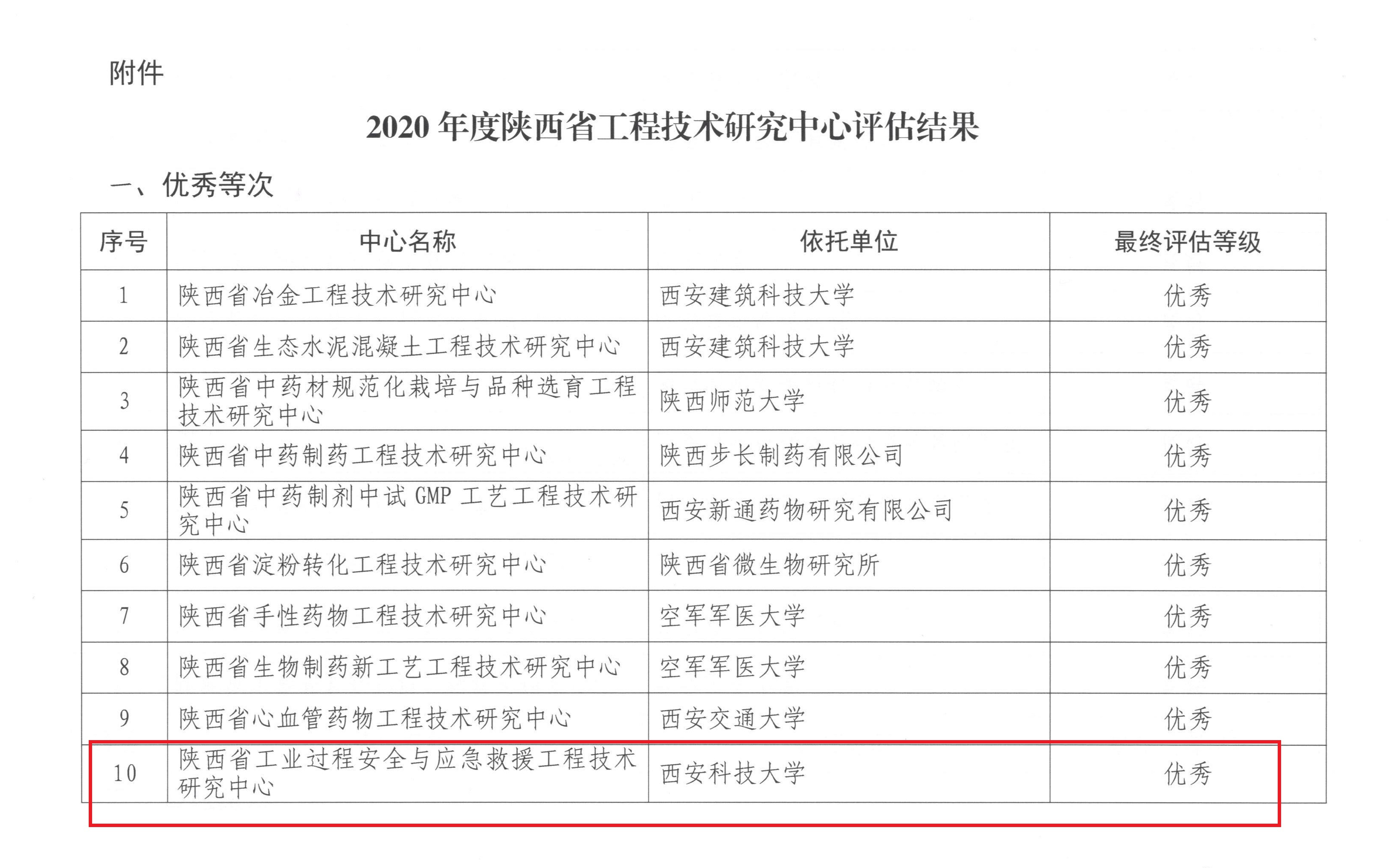 附件

2020 年度陕西省工程技术研究中心评估结果

一、优秀等次

| 序号 | 中心名称 | 依托单位 | 最终评估等级 |
|---|---|---|---|
| 1 | 陕西省冶金工程技术研究中心 | 西安建筑科技大学 | 优秀 |
| 2 | 陕西省生态水泥混凝土工程技术研究中心 | 西安建筑科技大学 | 优秀 |
| 3 | 陕西省中药材规范化栽培与品种选育工程技术研究中心 | 陕西师范大学 | 优秀 |
| 4 | 陕西省中药制药工程技术研究中心 | 陕西步长制药有限公司 | 优秀 |
| 5 | 陕西省中药制剂中试 GMP 工艺工程技术研究中心 | 西安新通药物研究有限公司 | 优秀 |
| 6 | 陕西省淀粉转化工程技术研究中心 | 陕西省微生物研究所 | 优秀 |
| 7 | 陕西省手性药物工程技术研究中心 | 空军军医大学 | 优秀 |
| 8 | 陕西省生物制药新工艺工程技术研究中心 | 空军军医大学 | 优秀 |
| 9 | 陕西省心血管药物工程技术研究中心 | 西安交通大学 | 优秀 |
| 10 | 陕西省工业过程安全与应急救援工程技术研究中心 | 西安科技大学 | 优秀 |